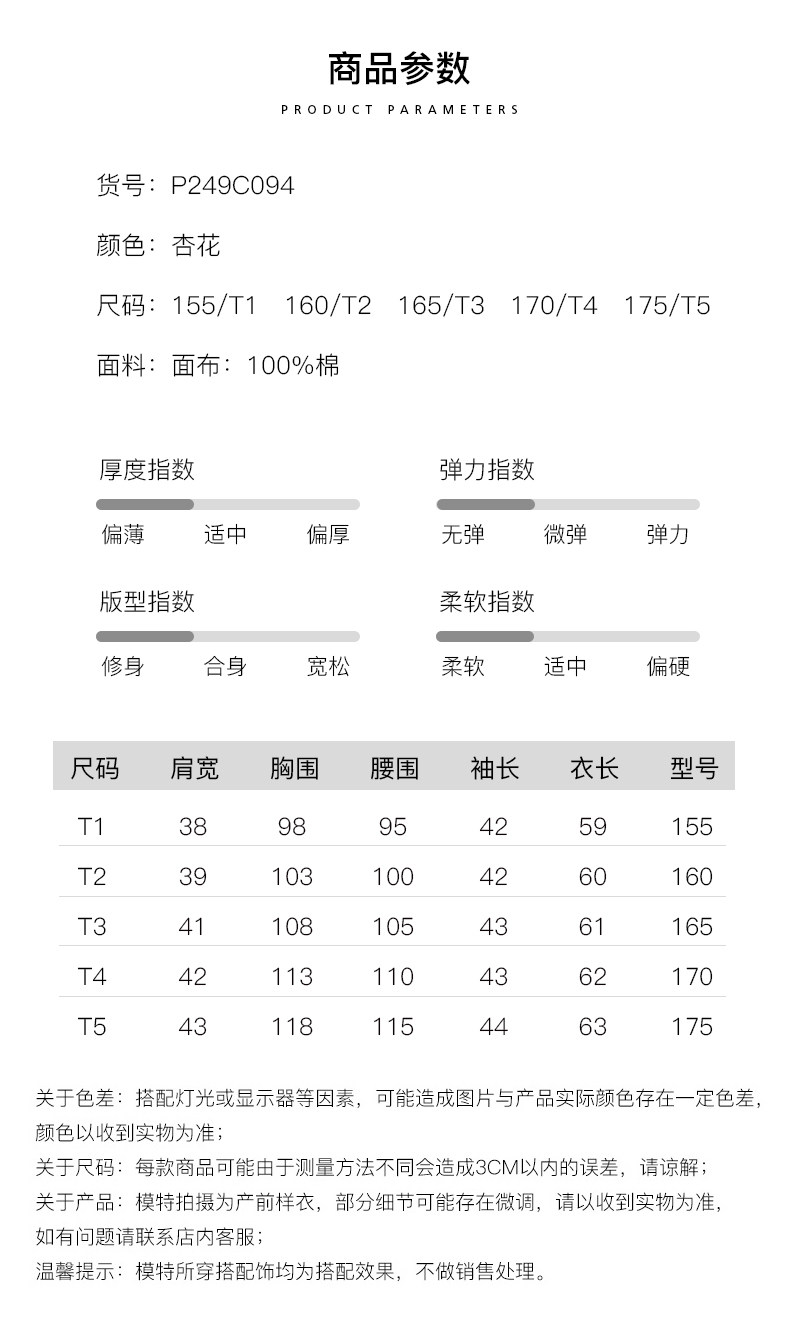 商品参数

PRODUCT PARAMETERS

货号：P249C094

颜色：杏花

尺码：155/T1 160/T2 165/T3 170/T4 175/T5

面料：面布：100%棉

厚度指数

偏薄 适中 偏厚

弹力指数

无弹 微弹 弹力

版型指数

修身 合身 宽松

柔软指数

柔软 适中 偏硬

| 尺码 | 肩宽 | 胸围 | 腰围 | 袖长 | 衣长 | 型号 |
|---|---|---|---|---|---|---|
| T1 | 38 | 98 | 95 | 42 | 59 | 155 |
| T2 | 39 | 103 | 100 | 42 | 60 | 160 |
| T3 | 41 | 108 | 105 | 43 | 61 | 165 |
| T4 | 42 | 113 | 110 | 43 | 62 | 170 |
| T5 | 43 | 118 | 115 | 44 | 63 | 175 |

关于色差：搭配灯光或显示器等因素，可能造成图片与产品实际颜色存在一定色差，颜色以收到实物为准；
关于尺码：每款商品可能由于测量方法不同会造成3CM以内的误差，请谅解；
关于产品：模特拍摄为产前样衣，部分细节可能存在微调，请以收到实物为准，如有问题请联系店内客服；
温馨提示：模特所穿搭配饰均为搭配效果，不做销售处理。